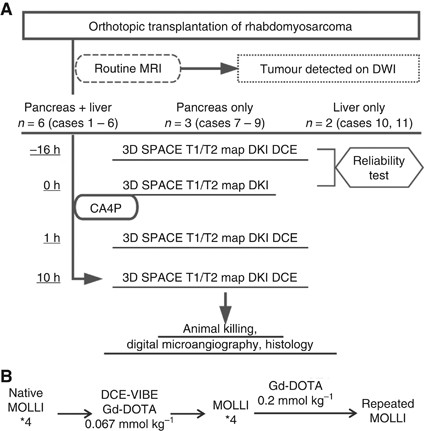 A

Orthotopic transplantation of rhabdomyosarcoma

Routine MRI

Tumour detected on DWI

Pancreas + liver
$n = 6$ (cases 1 – 6)

Pancreas only
$n = 3$ (cases 7 – 9)

Liver only
$n = 2$ (cases 10, 11)

–16 h

3D SPACE T1/T2 map DKI DCE

Reliability test

0 h

3D SPACE T1/T2 map DKI

CA4P

1 h

3D SPACE T1/T2 map DKI DCE

10 h

3D SPACE T1/T2 map DKI DCE

Animal killing, digital microangiography, histology

B

Native MOLLI *4

DCE-VIBE Gd-DOTA 0.067 mmol kg$^{-1}$

MOLLI *4

Gd-DOTA 0.2 mmol kg$^{-1}$

Repeated MOLLI